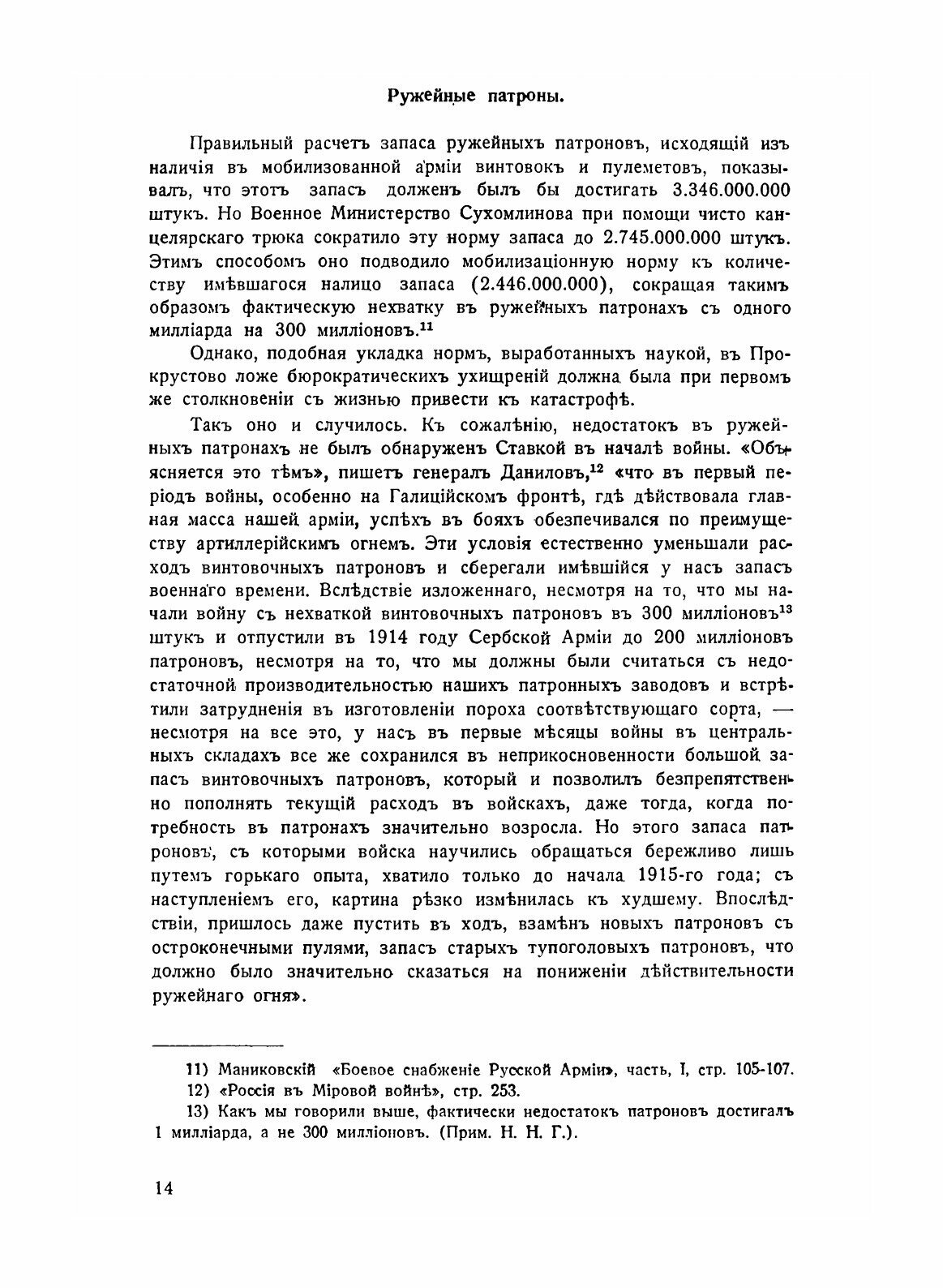 Ружейные патроны.

Правильный расчетъ запаса ружейныхъ патроновъ, исходящій изъ наличія въ мобилизованной арміи винтовокъ и пулеметовъ, показывалъ, что этотъ запасъ долженъ былъ бы достигать 3.346.000.000 штукъ. Но Военное Министерство Сухомлинова при помощи чисто канцелярскаго трюка сократило эту норму запаса до 2.745.000.000 штукъ. Этимъ способомъ оно подводило мобилизаціонную норму къ количеству имѣвшагося налицо запаса (2.446.000.000), сокращая такимъ образомъ фактическую нехватку въ ружейныхъ патронахъ съ одного милліарда на 300 милліоновъ.$^{11}$

Однако, подобная укладка нормъ, выработанныхъ наукой, въ Прокрустово ложе бюрократическихъ ухищреній должна была при первомъ же столкновеніи съ жизнью привести къ катастрофѣ.

Такъ оно и случилось. Къ сожалѣнію, недостатокъ въ ружейныхъ патронахъ не былъ обнаруженъ Ставкой въ началѣ войны. «Объясняется это тѣмъ», пишетъ генералъ Даниловъ,$^{12}$ «что въ первый періодъ войны, особенно на Галиційскомъ фронтѣ, гдѣ дѣйствовала главная масса нашей арміи, успѣхъ въ бояхъ обезпечивался по преимуществу артиллерійскимъ огнемъ. Эти условія естественно уменьшали расходъ винтовочныхъ патроновъ и сберегали имѣвшійся у насъ запасъ военнаго времени. Вслѣдствіе изложеннаго, несмотря на то, что мы начали войну съ нехваткой винтовочныхъ патроновъ въ 300 милліоновъ$^{13}$ штукъ и отпустили въ 1914 году Сербской Арміи до 200 милліоновъ патроновъ, несмотря на то, что мы должны были считаться съ недостаточной производительностью нашихъ патронныхъ заводовъ и встрѣтили затрудненія въ изготовленіи пороха соотвѣтствующаго сорта, — несмотря на все это, у насъ въ первые мѣсяцы войны въ центральныхъ складахъ все же сохранился въ неприкосновенности большой запасъ винтовочныхъ патроновъ, который и позволилъ безпрепятственно пополнять текущій расходъ въ войскахъ, даже тогда, когда потребность въ патронахъ значительно возросла. Но этого запаса патроновъ, съ которыми войска научились обращаться бережливо лишь путемъ горькаго опыта, хватило только до начала 1915-го года; съ наступленіемъ его, картина рѣзко измѣнилась къ худшему. Впослѣдствіи, пришлось даже пустить въ ходъ, взамѣнъ новыхъ патроновъ съ остроконечными пулями, запасъ старыхъ тупоголовыхъ патроновъ, что должно было значительно сказаться на пониженіи дѣйствительности ружейнаго огня».

11) Маниковскій «Боевое снабженіе Русской Арміи», часть, I, стр. 105-107.
12) «Россія въ Міровой войнѣ», стр. 253.
13) Какъ мы говорили выше, фактически недостатокъ патроновъ достигалъ 1 милліарда, а не 300 милліоновъ. (Прим. Н. Н. Г.).

14